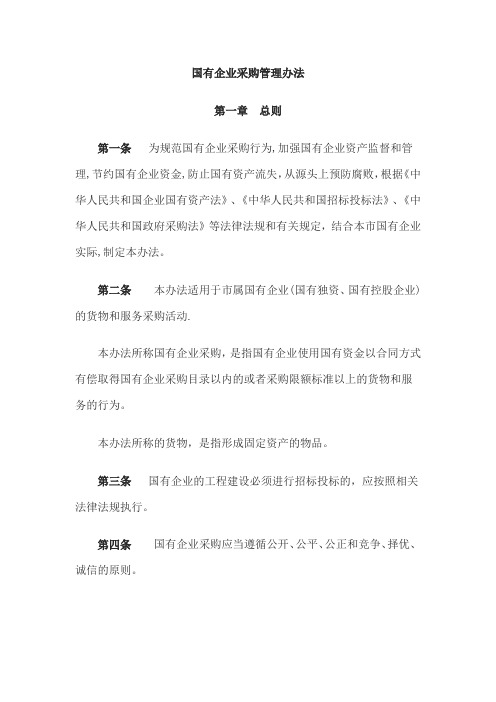 国有企业采购管理办法

第一章　总则

第一条　为规范国有企业采购行为,加强国有企业资产监督和管理,节约国有企业资金,防止国有资产流失,从源头上预防腐败,根据《中华人民共和国企业国有资产法》、《中华人民共和国招标投标法》、《中华人民共和国政府采购法》等法律法规和有关规定，结合本市国有企业实际,制定本办法。

第二条　本办法适用于市属国有企业(国有独资、国有控股企业)的货物和服务采购活动.

本办法所称国有企业采购，是指国有企业使用国有资金以合同方式有偿取得国有企业采购目录以内的或者采购限额标准以上的货物和服务的行为。

本办法所称的货物，是指形成固定资产的物品。

第三条　国有企业的工程建设必须进行招标投标的，应按照相关法律法规执行。

第四条　国有企业采购应当遵循公开、公平、公正和竞争、择优、诚信的原则。